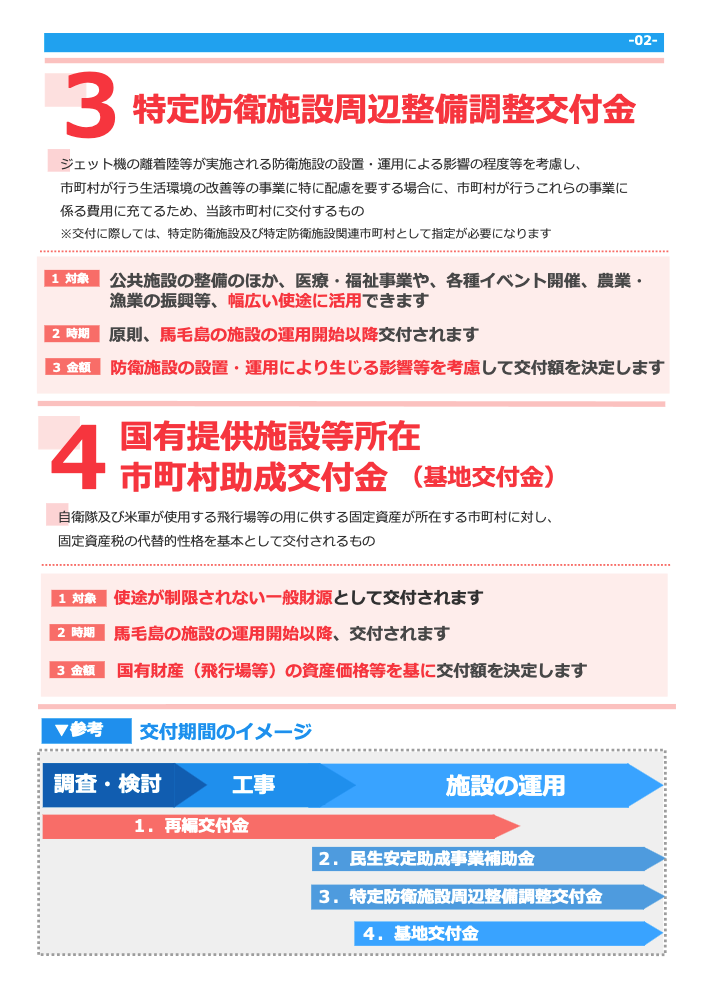 -02-

3 特定防衛施設周辺整備調整交付金

ジェット機の離着陸等が実施される防衛施設の設置・運用による影響の程度等を考慮し、市町村が行う生活環境の改善等の事業に特に配慮を要する場合に、市町村が行うこれらの事業に係る費用に充てるため、当該市町村に交付するもの
※交付に際しては、特定防衛施設及び特定防衛施設関連市町村として指定が必要になります

1 対象 公共施設の整備のほか、医療・福祉事業や、各種イベント開催、農業・漁業の振興等、幅広い使途に活用できます

2 時期 原則、馬毛島の施設の運用開始以降交付されます

3 金額 防衛施設の設置・運用により生じる影響等を考慮して交付額を決定します

4 国有提供施設等所在市町村助成交付金 （基地交付金）

自衛隊及び米軍が使用する飛行場等の用に供する固定資産が所在する市町村に対し、固定資産税の代替的性格を基本として交付されるもの

1 対象 使途が制限されない一般財源として交付されます

2 時期 馬毛島の施設の運用開始以降、交付されます

3 金額 国有財産（飛行場等）の資産価格等を基に交付額を決定します

▼参考 交付期間のイメージ

調査・検討 工事 施設の運用

1．再編交付金

2．民生安定助成事業補助金

3．特定防衛施設周辺整備調整交付金

4．基地交付金